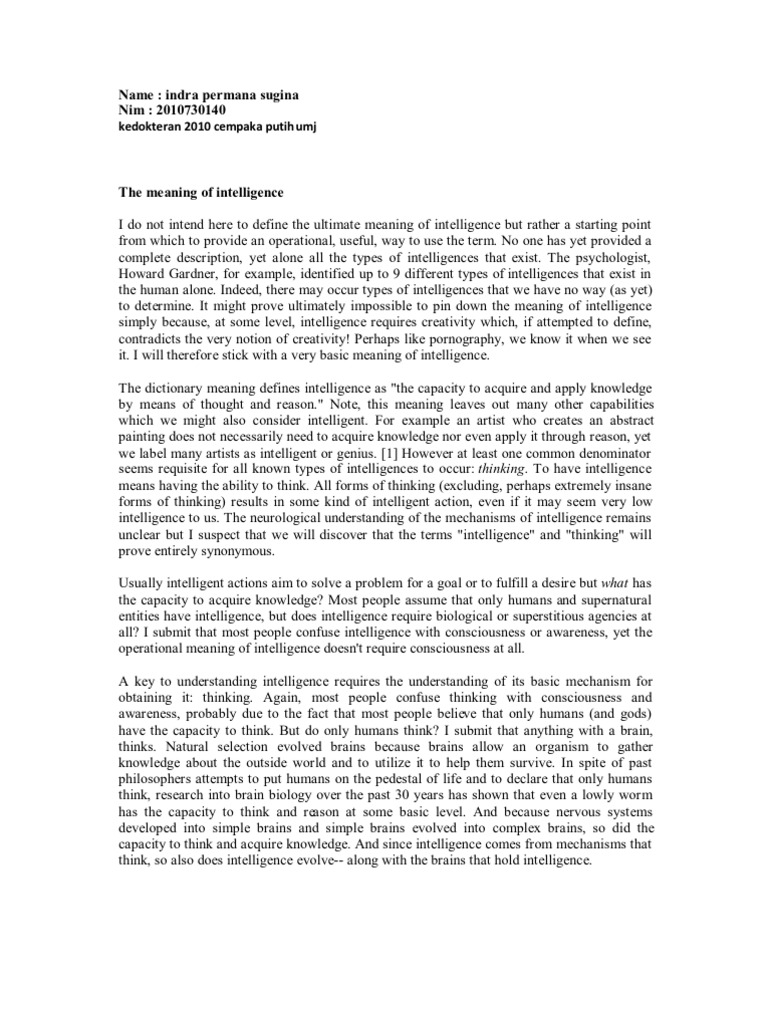 Name : indra permana sugina
Nim : 2010730140
kedokteran 2010 cempaka putih umj

The meaning of intelligence

I do not intend here to define the ultimate meaning of intelligence but rather a starting point from which to provide an operational, useful, way to use the term. No one has yet provided a complete description, yet alone all the types of intelligences that exist. The psychologist, Howard Gardner, for example, identified up to 9 different types of intelligences that exist in the human alone. Indeed, there may occur types of intelligences that we have no way (as yet) to determine. It might prove ultimately impossible to pin down the meaning of intelligence simply because, at some level, intelligence requires creativity which, if attempted to define, contradicts the very notion of creativity! Perhaps like pornography, we know it when we see it. I will therefore stick with a very basic meaning of intelligence.

The dictionary meaning defines intelligence as "the capacity to acquire and apply knowledge by means of thought and reason." Note, this meaning leaves out many other capabilities which we might also consider intelligent. For example an artist who creates an abstract painting does not necessarily need to acquire knowledge nor even apply it through reason, yet we label many artists as intelligent or genius. [1] However at least one common denominator seems requisite for all known types of intelligences to occur: thinking. To have intelligence means having the ability to think. All forms of thinking (excluding, perhaps extremely insane forms of thinking) results in some kind of intelligent action, even if it may seem very low intelligence to us. The neurological understanding of the mechanisms of intelligence remains unclear but I suspect that we will discover that the terms "intelligence" and "thinking" will prove entirely synonymous.

Usually intelligent actions aim to solve a problem for a goal or to fulfill a desire but what has the capacity to acquire knowledge? Most people assume that only humans and supernatural entities have intelligence, but does intelligence require biological or superstitious agencies at all? I submit that most people confuse intelligence with consciousness or awareness, yet the operational meaning of intelligence doesn't require consciousness at all.

A key to understanding intelligence requires the understanding of its basic mechanism for obtaining it: thinking. Again, most people confuse thinking with consciousness and awareness, probably due to the fact that most people believe that only humans (and gods) have the capacity to think. But do only humans think? I submit that anything with a brain, thinks. Natural selection evolved brains because brains allow an organism to gather knowledge about the outside world and to utilize it to help them survive. In spite of past philosophers attempts to put humans on the pedestal of life and to declare that only humans think, research into brain biology over the past 30 years has shown that even a lowly worm has the capacity to think and reason at some basic level. And because nervous systems developed into simple brains and simple brains evolved into complex brains, so did the capacity to think and acquire knowledge. And since intelligence comes from mechanisms that think, so also does intelligence evolve-- along with the brains that hold intelligence.